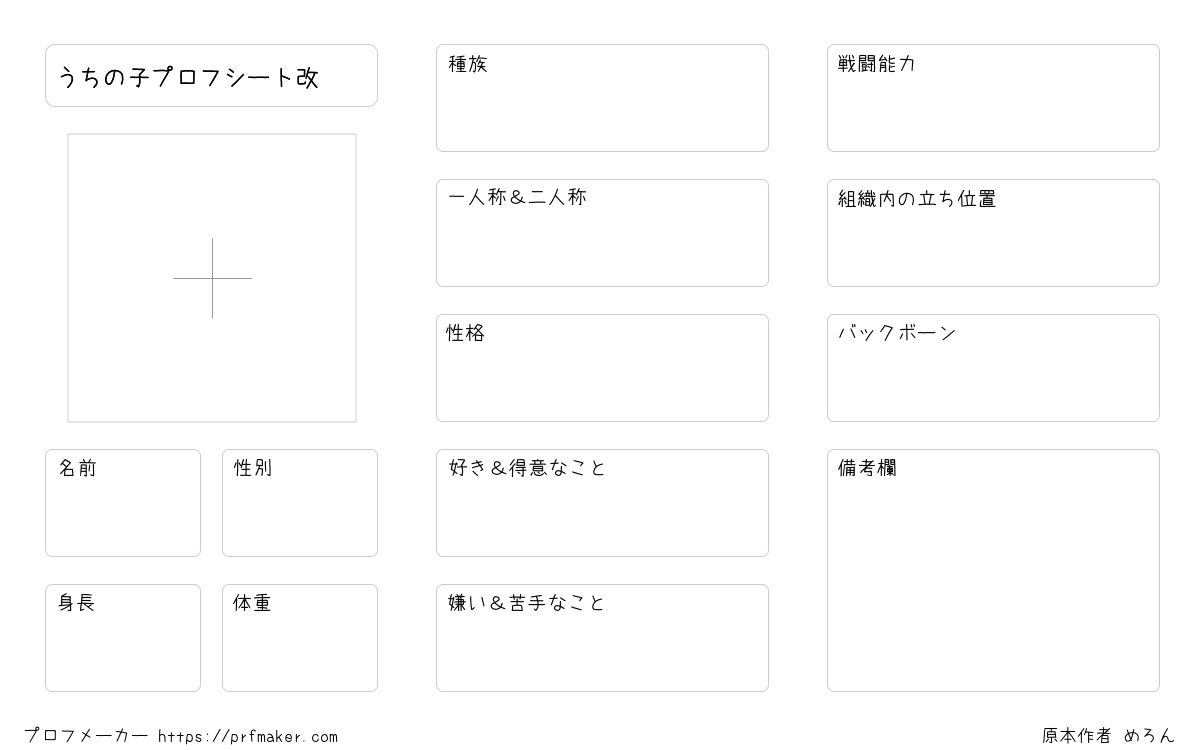 うちの子プロフシート改

名前

性別

身長

体重

種族

一人称＆二人称

性格

好き＆得意なこと

嫌い＆苦手なこと

戦闘能力

組織内の立ち位置

バックボーン

備考欄

プロフメーカー https://prfmaker.com

原本作者 めろん